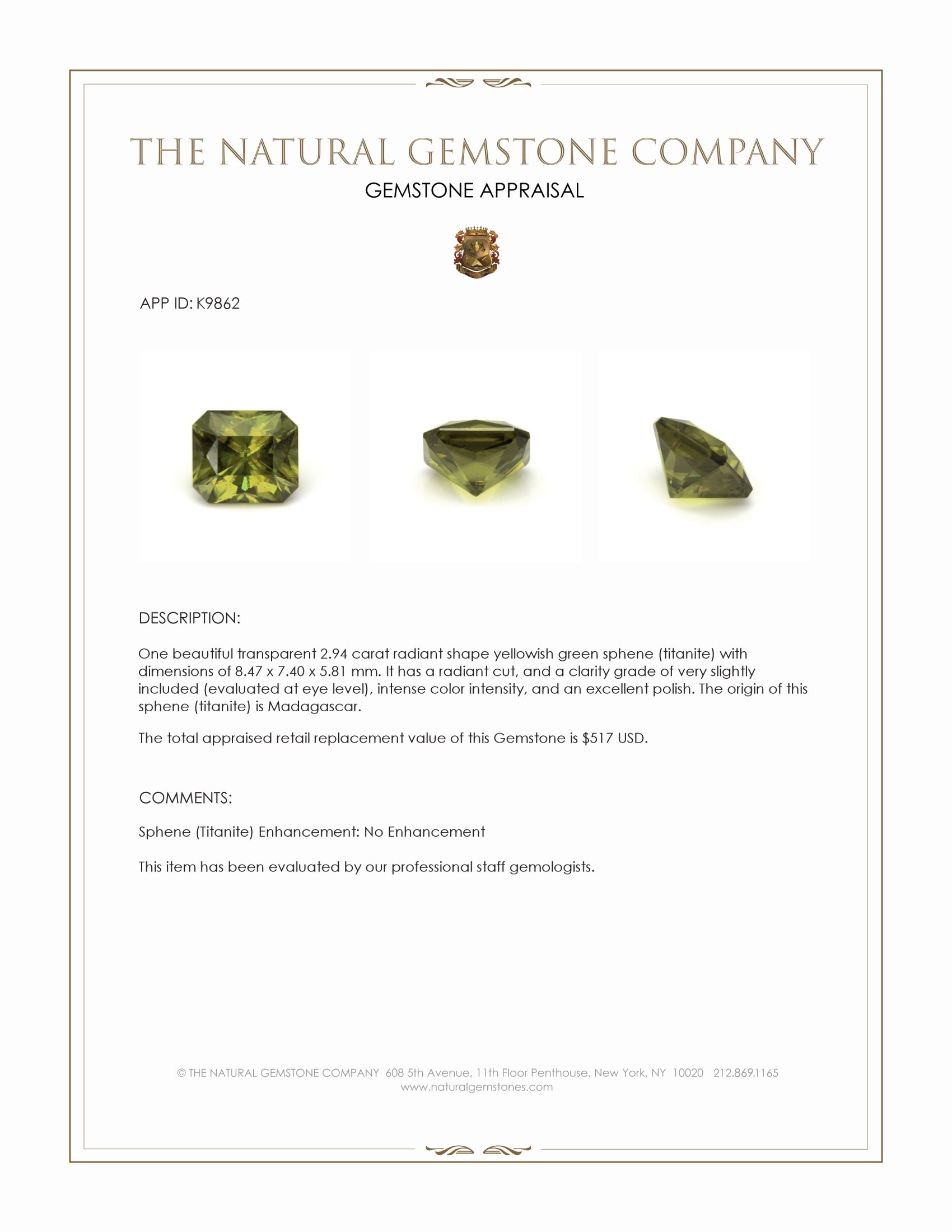 THE NATURAL GEMSTONE COMPANY
GEMSTONE APPRAISAL

APP ID: K9862

DESCRIPTION:

One beautiful transparent 2.94 carat radiant shape yellowish green sphene (titanite) with dimensions of 8.47 x 7.40 x 5.81 mm. It has a radiant cut, and a clarity grade of very slightly included (evaluated at eye level), intense color intensity, and an excellent polish. The origin of this sphene (titanite) is Madagascar.

The total appraised retail replacement value of this Gemstone is $517 USD.

COMMENTS:

Sphene (Titanite) Enhancement: No Enhancement

This item has been evaluated by our professional staff gemologists.

© THE NATURAL GEMSTONE COMPANY 608 5th Avenue, 11th Floor Penthouse, New York, NY 10020 212.869.1165
www.naturalgemstones.com